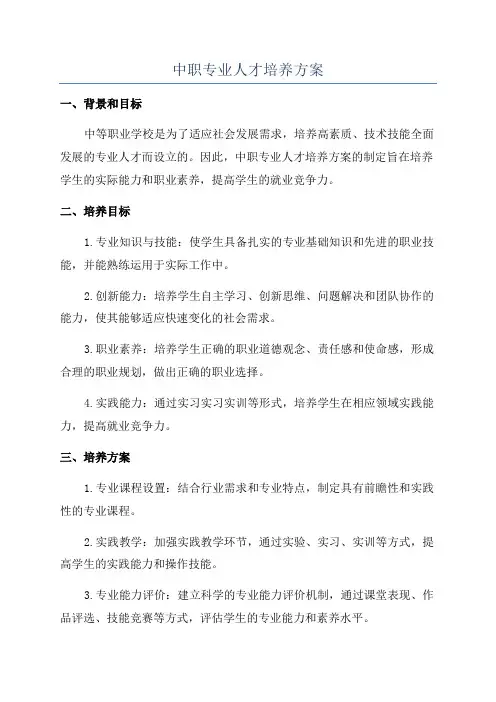 中职专业人才培养方案

一、背景和目标

中等职业学校是为了适应社会发展需求，培养高素质、技术技能全面发展的专业人才而设立的。因此，中职专业人才培养方案的制定旨在培养学生的实际能力和职业素养，提高学生的就业竞争力。

二、培养目标

1. 专业知识与技能：使学生具备扎实的专业基础知识和先进的职业技能，并能熟练运用于实际工作中。

2. 创新能力：培养学生自主学习、创新思维、问题解决和团队协作的能力，使其能够适应快速变化的社会需求。

3. 职业素养：培养学生正确的职业道德观念、责任感和使命感，形成合理的职业规划，做出正确的职业选择。

4. 实践能力：通过实习实习实训等形式，培养学生在相应领域实践能力，提高就业竞争力。

三、培养方案

1. 专业课程设置：结合行业需求和专业特点，制定具有前瞻性和实践性的专业课程。

2. 实践教学：加强实践教学环节，通过实验、实习、实训等方式，提高学生的实践能力和操作技能。

3. 专业能力评价：建立科学的专业能力评价机制，通过课堂表现、作品评选、技能竞赛等方式，评估学生的专业能力和素养水平。